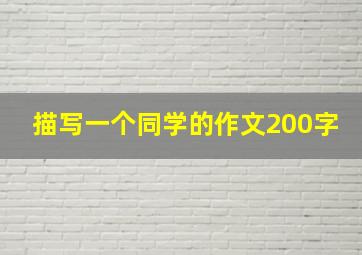 描写一个同学的作文200字